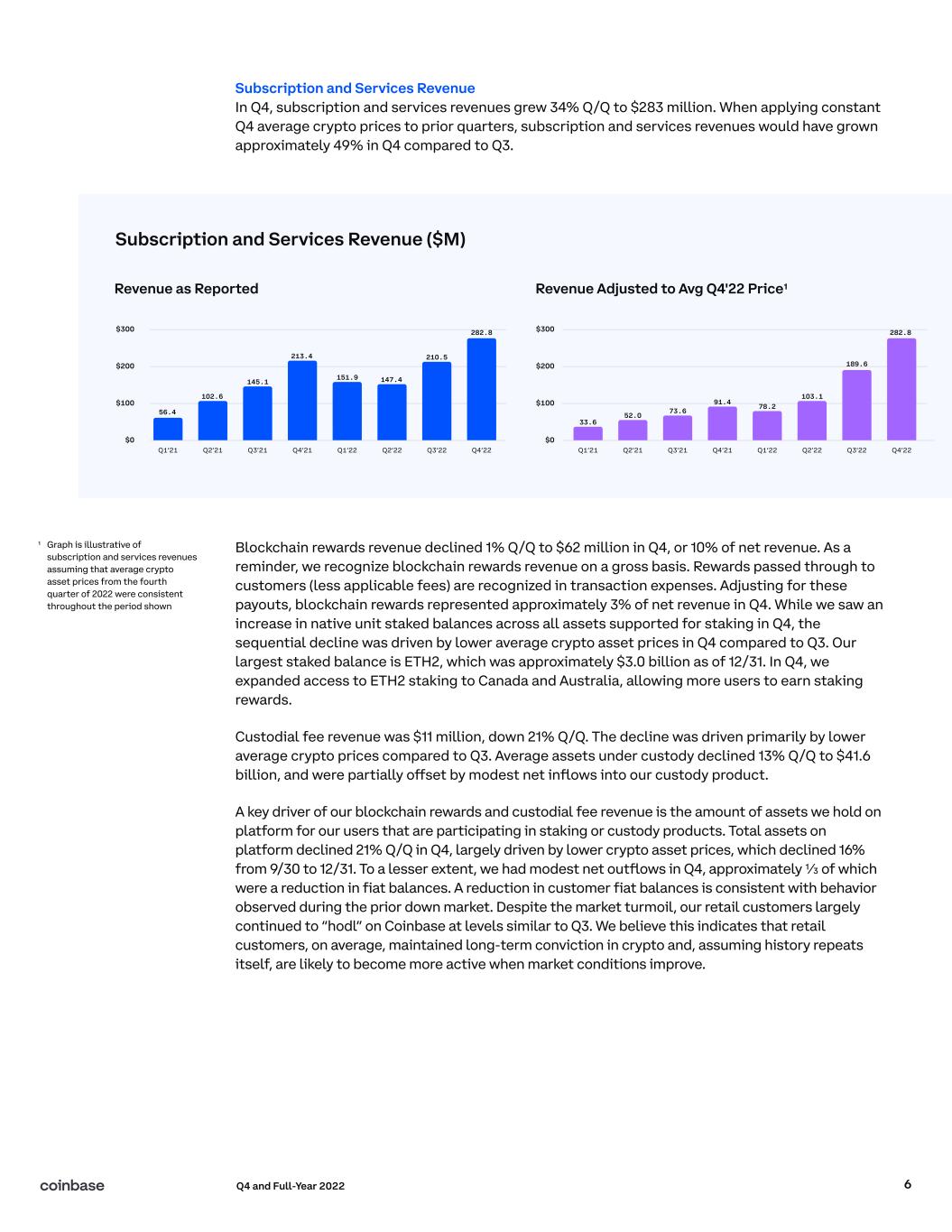 Subscription and Services Revenue
In Q4, subscription and services revenues grew 34% Q/Q to $283 million. When applying constant Q4 average crypto prices to prior quarters, subscription and services revenues would have grown approximately 49% in Q4 compared to Q3.

Subscription and Services Revenue ($M)

Revenue as Reported

$300
$200
$100
$0

56.4 102.6 145.1 213.4 151.9 147.4 210.5 282.8

Q1'21 Q2'21 Q3'21 Q4'21 Q1'22 Q2'22 Q3'22 Q4'22

Revenue Adjusted to Avg Q4'22 Price¹

$300
$200
$100
$0

33.6 52.0 73.6 91.4 78.2 103.1 189.6 282.8

Q1'21 Q2'21 Q3'21 Q4'21 Q1'22 Q2'22 Q3'22 Q4'22

¹ Graph is illustrative of subscription and services revenues assuming that average crypto asset prices from the fourth quarter of 2022 were consistent throughout the period shown

Blockchain rewards revenue declined 1% Q/Q to $62 million in Q4, or 10% of net revenue. As a reminder, we recognize blockchain rewards revenue on a gross basis. Rewards passed through to customers (less applicable fees) are recognized in transaction expenses. Adjusting for these payouts, blockchain rewards represented approximately 3% of net revenue in Q4. While we saw an increase in native unit staked balances across all assets supported for staking in Q4, the sequential decline was driven by lower average crypto asset prices in Q4 compared to Q3. Our largest staked balance is ETH2, which was approximately $3.0 billion as of 12/31. In Q4, we expanded access to ETH2 staking to Canada and Australia, allowing more users to earn staking rewards.

Custodial fee revenue was $11 million, down 21% Q/Q. The decline was driven primarily by lower average crypto prices compared to Q3. Average assets under custody declined 13% Q/Q to $41.6 billion, and were partially offset by modest net inflows into our custody product.

A key driver of our blockchain rewards and custodial fee revenue is the amount of assets we hold on platform for our users that are participating in staking or custody products. Total assets on platform declined 21% Q/Q in Q4, largely driven by lower crypto asset prices, which declined 16% from 9/30 to 12/31. To a lesser extent, we had modest net outflows in Q4, approximately ⅓ of which were a reduction in fiat balances. A reduction in customer fiat balances is consistent with behavior observed during the prior down market. Despite the market turmoil, our retail customers largely continued to "hodl" on Coinbase at levels similar to Q3. We believe this indicates that retail customers, on average, maintained long-term conviction in crypto and, assuming history repeats itself, are likely to become more active when market conditions improve.

coinbase Q4 and Full-Year 2022 6